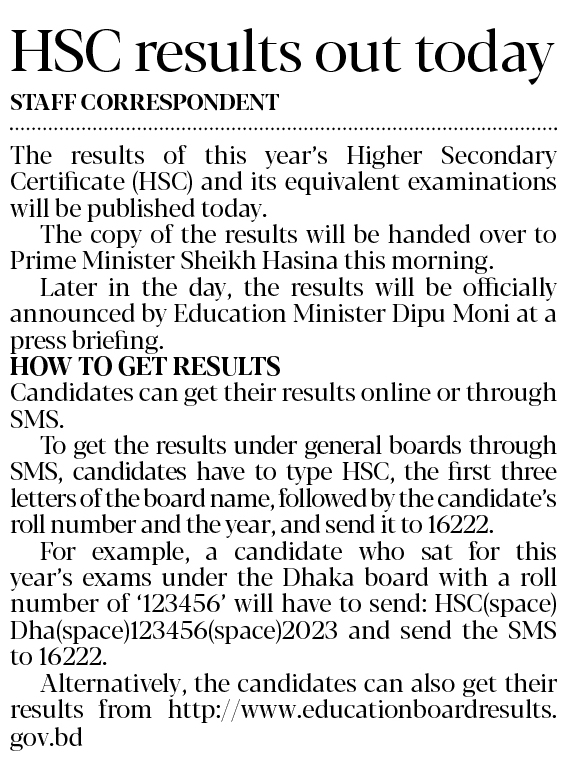 HSC results out today

STAFF CORRESPONDENT

The results of this year's Higher Secondary Certificate (HSC) and its equivalent examinations will be published today.

The copy of the results will be handed over to Prime Minister Sheikh Hasina this morning.

Later in the day, the results will be officially announced by Education Minister Dipu Moni at a press briefing.

HOW TO GET RESULTS

Candidates can get their results online or through SMS.

To get the results under general boards through SMS, candidates have to type HSC, the first three letters of the board name, followed by the candidate's roll number and the year, and send it to 16222.

For example, a candidate who sat for this year's exams under the Dhaka board with a roll number of '123456' will have to send: HSC(space) Dha(space)123456(space)2023 and send the SMS to 16222.

Alternatively, the candidates can also get their results from http://www.educationboardresults.gov.bd